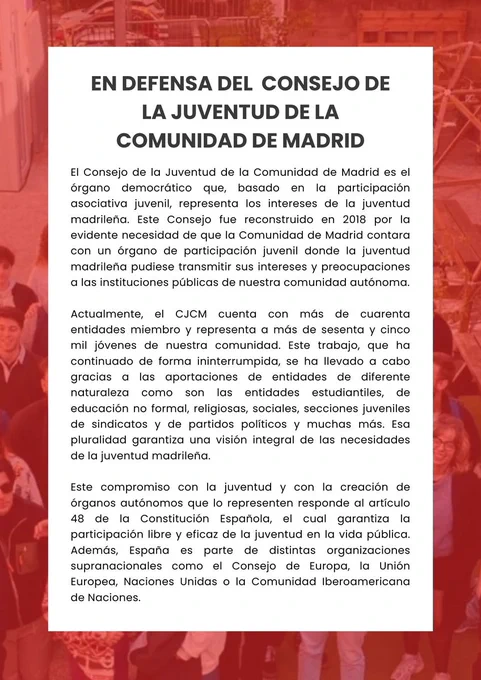 EN DEFENSA DEL CONSEJO DE LA JUVENTUD DE LA COMUNIDAD DE MADRID

El Consejo de la Juventud de la Comunidad de Madrid es el órgano democrático que, basado en la participación asociativa juvenil, representa los intereses de la juventud madrileña. Este Consejo fue reconstruido en 2018 por la evidente necesidad de que la Comunidad de Madrid contara con un órgano de participación juvenil donde la juventud madrileña pudiese transmitir sus intereses y preocupaciones a las instituciones públicas de nuestra comunidad autónoma.

Actualmente, el CJCM cuenta con más de cuarenta entidades miembro y representa a más de sesenta y cinco mil jóvenes de nuestra comunidad. Este trabajo, que ha continuado de forma ininterrumpida, se ha llevado a cabo gracias a las aportaciones de entidades de diferente naturaleza como son las entidades estudiantiles, de educación no formal, religiosas, sociales, secciones juveniles de sindicatos y de partidos políticos y muchas más. Esa pluralidad garantiza una visión integral de las necesidades de la juventud madrileña.

Este compromiso con la juventud y con la creación de órganos autónomos que lo representen responde al artículo 48 de la Constitución Española, el cual garantiza la participación libre y eficaz de la juventud en la vida pública. Además, España es parte de distintas organizaciones supranacionales como el Consejo de Europa, la Unión Europea, Naciones Unidas o la Comunidad Iberoamericana de Naciones.